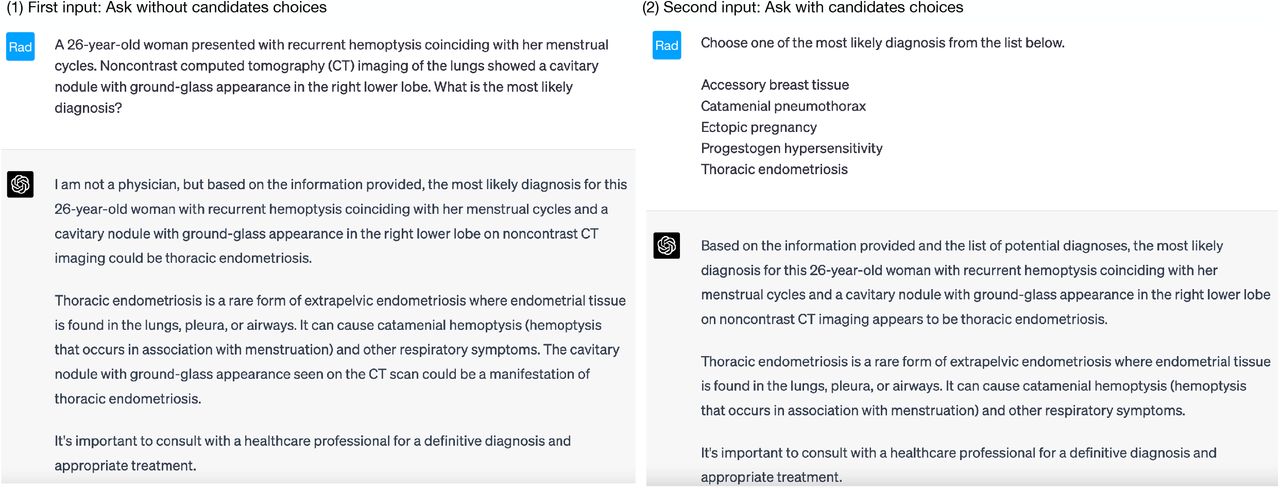 (1) First input: Ask without candidates choices

Rad

A 26-year-old woman presented with recurrent hemoptysis coinciding with her menstrual cycles. Noncontrast computed tomography (CT) imaging of the lungs showed a cavitary nodule with ground-glass appearance in the right lower lobe. What is the most likely diagnosis?

I am not a physician, but based on the information provided, the most likely diagnosis for this 26-year-old woman with recurrent hemoptysis coinciding with her menstrual cycles and a cavitary nodule with ground-glass appearance in the right lower lobe on noncontrast CT imaging could be thoracic endometriosis.

Thoracic endometriosis is a rare form of extrapelvic endometriosis where endometrial tissue is found in the lungs, pleura, or airways. It can cause catamenial hemoptysis (hemoptysis that occurs in association with menstruation) and other respiratory symptoms. The cavitary nodule with ground-glass appearance seen on the CT scan could be a manifestation of thoracic endometriosis.

It's important to consult with a healthcare professional for a definitive diagnosis and appropriate treatment.

(2) Second input: Ask with candidates choices

Rad

Choose one of the most likely diagnosis from the list below.

Accessory breast tissue
Catamenial pneumothorax
Ectopic pregnancy
Progestogen hypersensitivity
Thoracic endometriosis

Based on the information provided and the list of potential diagnoses, the most likely diagnosis for this 26-year-old woman with recurrent hemoptysis coinciding with her menstrual cycles and a cavitary nodule with ground-glass appearance in the right lower lobe on noncontrast CT imaging appears to be thoracic endometriosis.

Thoracic endometriosis is a rare form of extrapelvic endometriosis where endometrial tissue is found in the lungs, pleura, or airways. It can cause catamenial hemoptysis (hemoptysis that occurs in association with menstruation) and other respiratory symptoms.

It's important to consult with a healthcare professional for a definitive diagnosis and appropriate treatment.